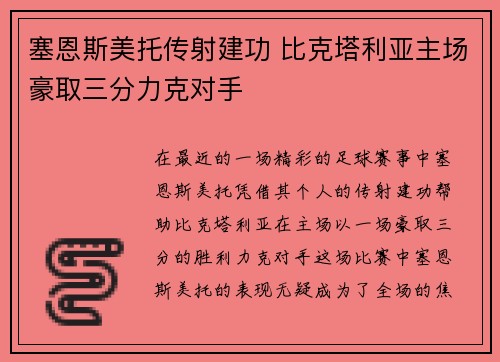 塞恩斯美托传射建功 比克塔利亚主场豪取三分力克对手

在最近的一场精彩的足球赛事中塞恩斯美托凭借其个人的传射建功帮助比克塔利亚在主场以一场豪取三分的胜利力克对手这场比赛中塞恩斯美托的表现无疑成为了全场的焦